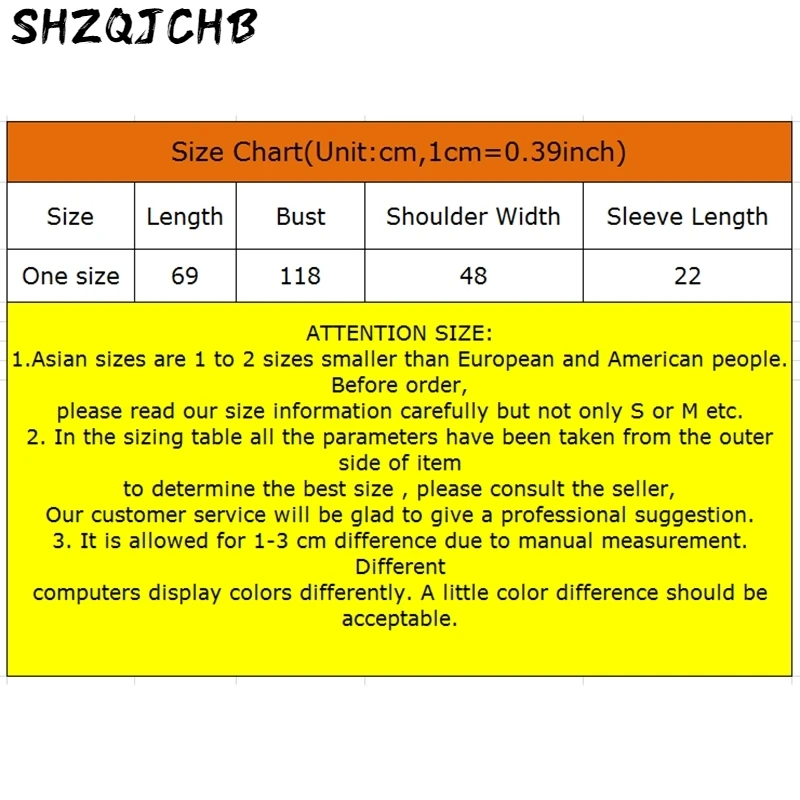 SHZQJCHB

Size Chart(Unit:cm,1cm=0.39inch)

| Size | Length | Bust | Shoulder Width | Sleeve Length |
|---|---|---|---|---|
| One size | 69 | 118 | 48 | 22 |

ATTENTION SIZE:
1.Asian sizes are 1 to 2 sizes smaller than European and American people. Before order,
please read our size information carefully but not only S or M etc.
2. In the sizing table all the parameters have been taken from the outer side of item
to determine the best size , please consult the seller,
Our customer service will be glad to give a professional suggestion.
3. It is allowed for 1-3 cm difference due to manual measurement. Different
computers display colors differently. A little color difference should be acceptable.